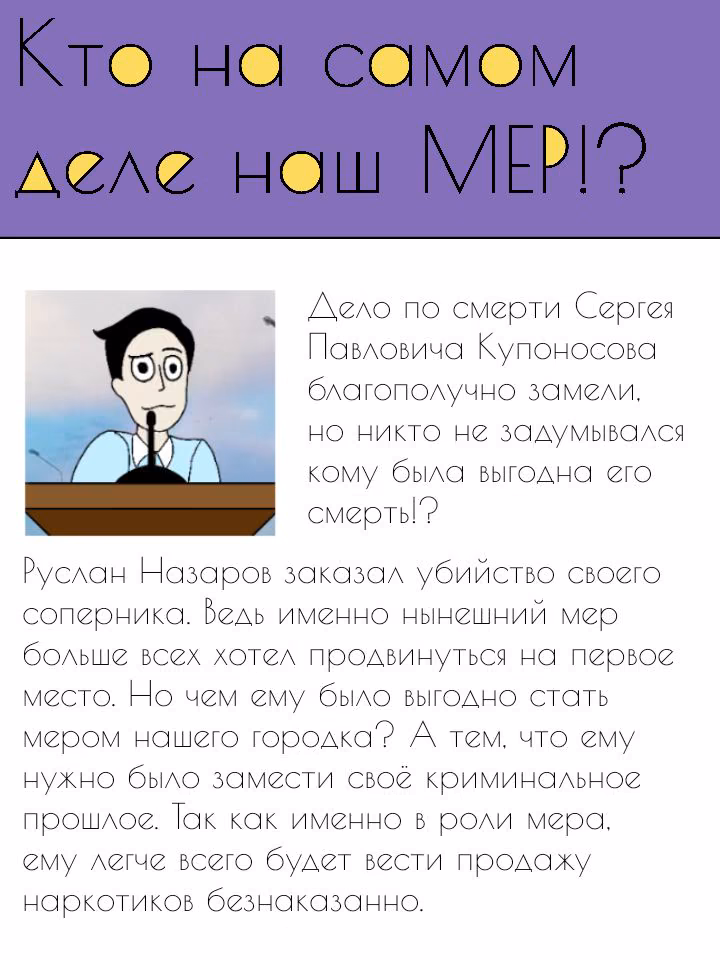 Кто на самом деле наш МЕР!?

Дело по смерти Сергея Павловича Купоносова благополучно замели, но никто не задумывался кому была выгодна его смерть!?

Руслан Назаров заказал убийство своего соперника. Ведь именно нынешний мер больше всех хотел продвинуться на первое место. Но чем ему было выгодно стать мером нашего городка? А тем, что ему нужно было замести своё криминальное прошлое. Так как именно в роли мера, ему легче всего будет вести продажу наркотиков безнаказанно.